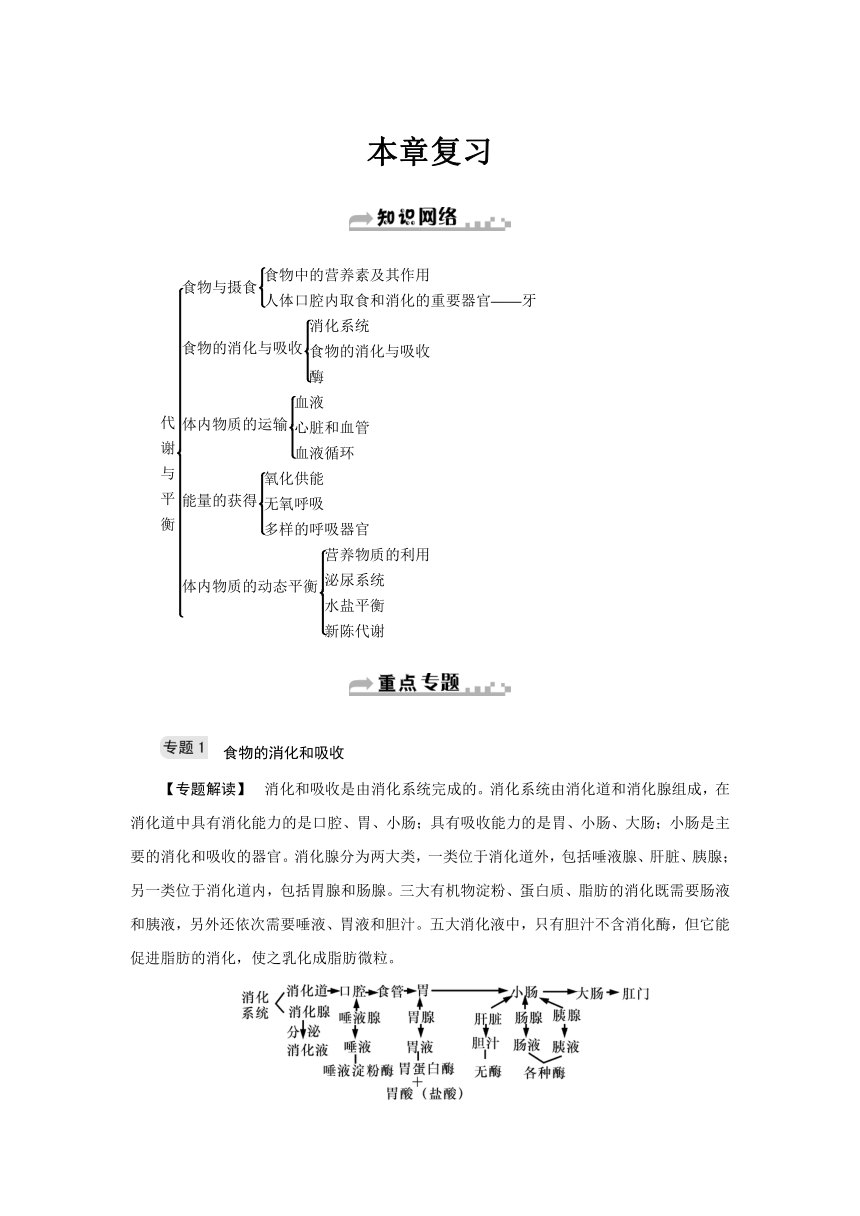 本章复习

知识网络

代谢与平衡

食物与摄食
食物中的营养素及其作用
人体口腔内取食和消化的重要器官——牙

食物的消化与吸收
消化系统
食物的消化与吸收
酶

体内物质的运输
血液
心脏和血管
血液循环

能量的获得
氧化供能
无氧呼吸
多样的呼吸器官

体内物质的动态平衡
营养物质的利用
泌尿系统
水盐平衡
新陈代谢

重点专题

专题 1　食物的消化和吸收

【专题解读】　消化和吸收是由消化系统完成的。消化系统由消化道和消化腺组成，在消化道中具有消化能力的是口腔、胃、小肠；具有吸收能力的是胃、小肠、大肠；小肠是主要的消化和吸收的器官。消化腺分为两大类，一类位于消化道外，包括唾液腺、肝脏、胰腺；另一类位于消化道内，包括胃腺和肠腺。三大有机物淀粉、蛋白质、脂肪的消化既需要肠液和胰液，另外还依次需要唾液、胃液和胆汁。五大消化液中，只有胆汁不含消化酶，但它能促进脂肪的消化，使之乳化成脂肪微粒。

消化系统
消化道　口腔　食管　胃　小肠　大肠　肛门
消化腺　分泌　消化液
唾液腺　唾液　唾液淀粉酶
胃腺　胃液　胃蛋白酶 + 胃酸（盐酸）
肝脏　胆汁　无酶
肠腺　肠液
胰腺　胰液
各种酶